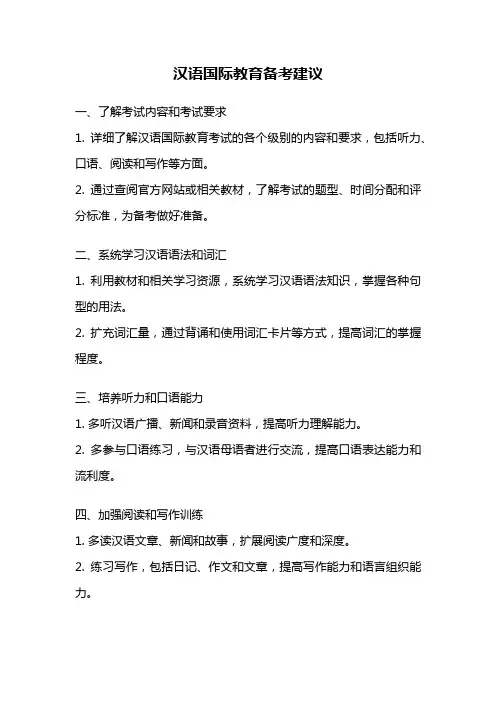 汉语国际教育备考建议

一、了解考试内容和考试要求

1. 详细了解汉语国际教育考试的各个级别的内容和要求，包括听力、口语、阅读和写作等方面。

2. 通过查阅官方网站或相关教材，了解考试的题型、时间分配和评分标准，为备考做好准备。

二、系统学习汉语语法和词汇

1. 利用教材和相关学习资源，系统学习汉语语法知识，掌握各种句型的用法。

2. 扩充词汇量，通过背诵和使用词汇卡片等方式，提高词汇的掌握程度。

三、培养听力和口语能力

1. 多听汉语广播、新闻和录音资料，提高听力理解能力。

2. 多参与口语练习，与汉语母语者进行交流，提高口语表达能力和流利度。

四、加强阅读和写作训练

1. 多读汉语文章、新闻和故事，扩展阅读广度和深度。

2. 练习写作，包括日记、作文和文章，提高写作能力和语言组织能力。